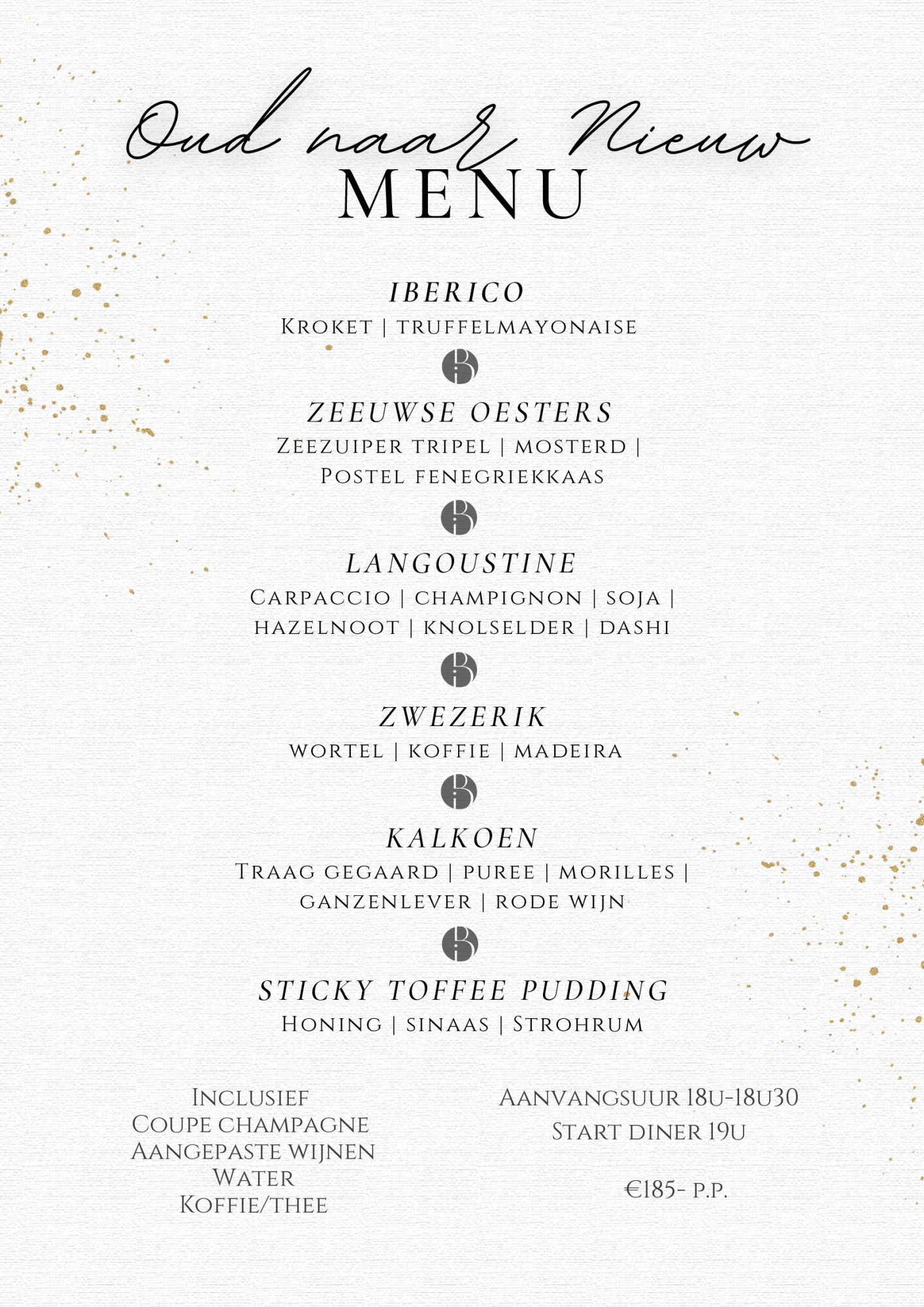 Oud naar Nieuw
MENU

IBERICO
Kroket | truffelmayonaise

ZEEUWSE OESTERS
Zeezuiper tripel | mosterd | Postel fenegriekkaas

LANGOUSTINE
Carpaccio | champignon | soja | hazelnoot | knolselder | dashi

ZWEZERIK
wortel | koffie | madeira

KALKOEN
Traag gegaard | puree | morilles | ganzenlever | rode wijn

STICKY TOFFEE PUDDING
Honing | sinaas | Strohrum

Inclusief
Coupe champagne
Aangepaste wijnen
Water
Koffie/thee

Aanvangsuur 18u-18u30
Start diner 19u

€185- p.p.